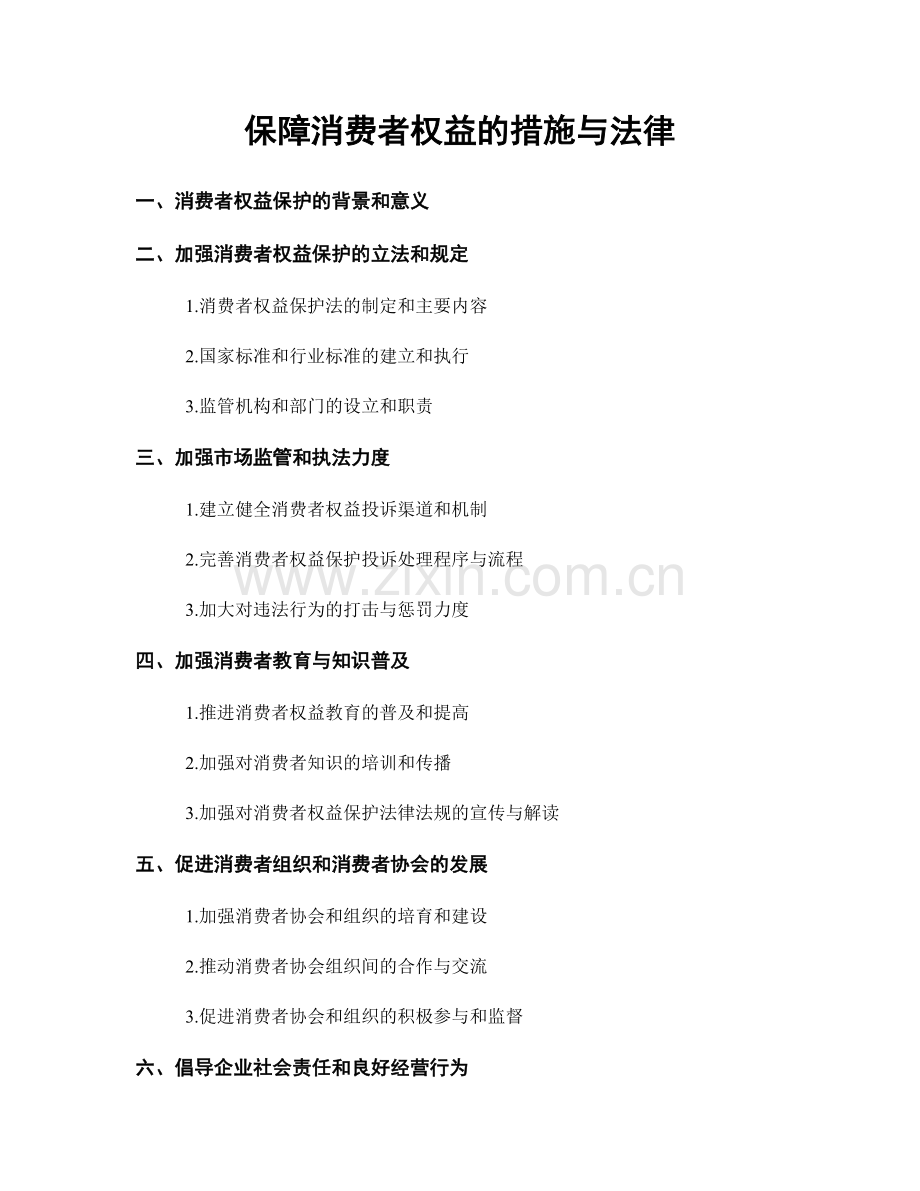 保障消费者权益的措施与法律

一、消费者权益保护的背景和意义

二、加强消费者权益保护的立法和规定

1.消费者权益保护法的制定和主要内容

2.国家标准和行业标准的建立和执行

3.监管机构和部门的设立和职责

三、加强市场监管和执法力度

1.建立健全消费者权益投诉渠道和机制

2.完善消费者权益保护投诉处理程序与流程

3.加大对违法行为的打击与惩罚力度

四、加强消费者教育与知识普及

1.推进消费者权益教育的普及和提高

2.加强对消费者知识的培训和传播

3.加强对消费者权益保护法律法规的宣传与解读

五、促进消费者组织和消费者协会的发展

1.加强消费者协会和组织的培育和建设

2.推动消费者协会组织间的合作与交流

3.促进消费者协会和组织的积极参与和监督

六、倡导企业社会责任和良好经营行为

www.zixin.com.cn